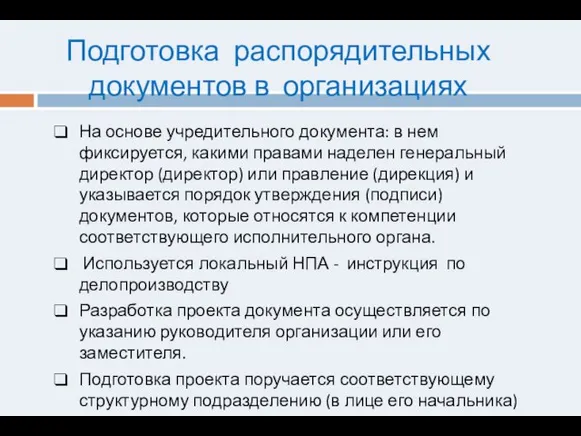 Подготовка распорядительных документов в организациях

❑ На основе учредительного документа: в нем фиксируется, какими правами наделен генеральный директор (директор) или правление (дирекция) и указывается порядок утверждения (подписи) документов, которые относятся к компетенции соответствующего исполнительного органа.

❑ Используется локальный НПА - инструкция по делопроизводству

❑ Разработка проекта документа осуществляется по указанию руководителя организации или его заместителя.

❑ Подготовка проекта поручается соответствующему структурному подразделению (в лице его начальника)